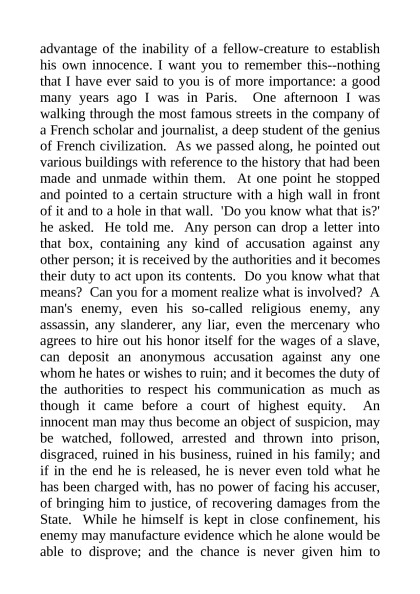 advantage of the inability of a fellow-creature to establish his own innocence. I want you to remember this--nothing that I have ever said to you is of more importance: a good many years ago I was in Paris. One afternoon I was walking through the most famous streets in the company of a French scholar and journalist, a deep student of the genius of French civilization. As we passed along, he pointed out various buildings with reference to the history that had been made and unmade within them. At one point he stopped and pointed to a certain structure with a high wall in front of it and to a hole in that wall. 'Do you know what that is?' he asked. He told me. Any person can drop a letter into that box, containing any kind of accusation against any other person; it is received by the authorities and it becomes their duty to act upon its contents. Do you know what that means? Can you for a moment realize what is involved? A man's enemy, even his so-called religious enemy, any assassin, any slanderer, any liar, even the mercenary who agrees to hire out his honor itself for the wages of a slave, can deposit an anonymous accusation against any one whom he hates or wishes to ruin; and it becomes the duty of the authorities to respect his communication as much as though it came before a court of highest equity. An innocent man may thus become an object of suspicion, may be watched, followed, arrested and thrown into prison, disgraced, ruined in his business, ruined in his family; and if in the end he is released, he is never even told what he has been charged with, has no power of facing his accuser, of bringing him to justice, of recovering damages from the State. While he himself is kept in close confinement, his enemy may manufacture evidence which he alone would be able to disprove; and the chance is never given him to